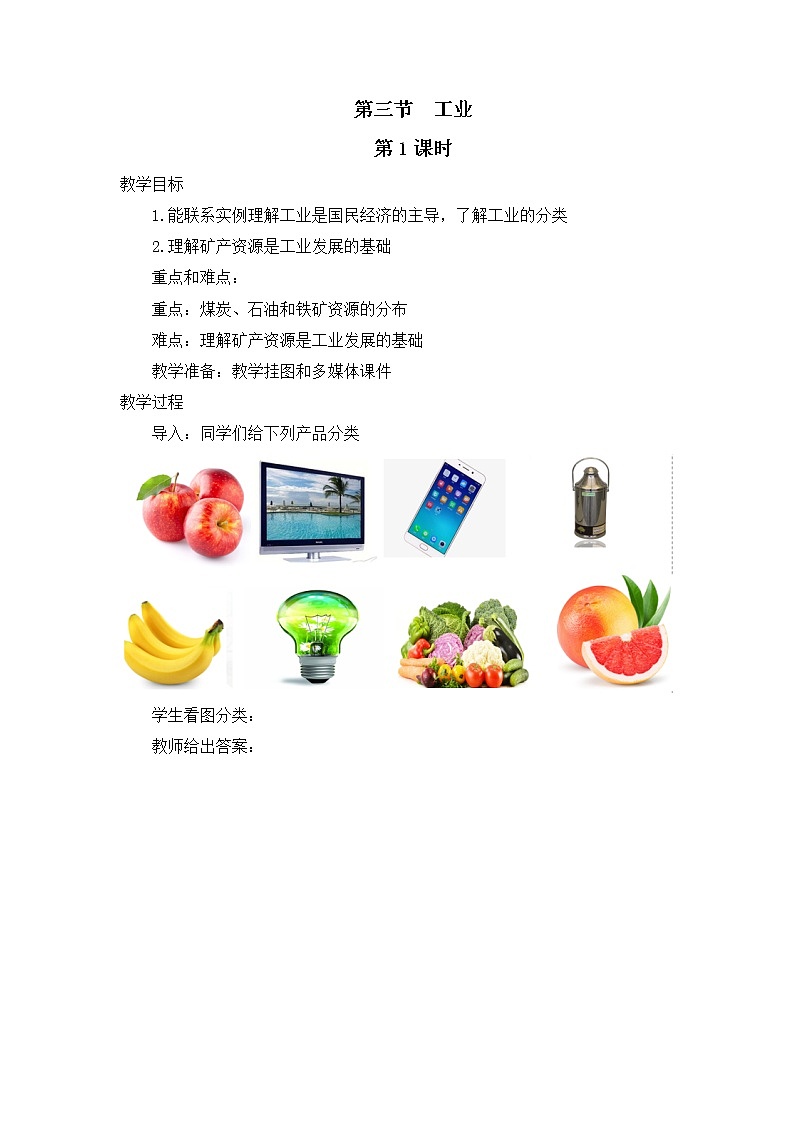 第三节　工业

第 1 课时

教学目标

1.能联系实例理解工业是国民经济的主导，了解工业的分类

2.理解矿产资源是工业发展的基础

重点和难点：

重点：煤炭、石油和铁矿资源的分布

难点：理解矿产资源是工业发展的基础

教学准备：教学挂图和多媒体课件

教学过程

导入：同学们给下列产品分类

学生看图分类：

教师给出答案：